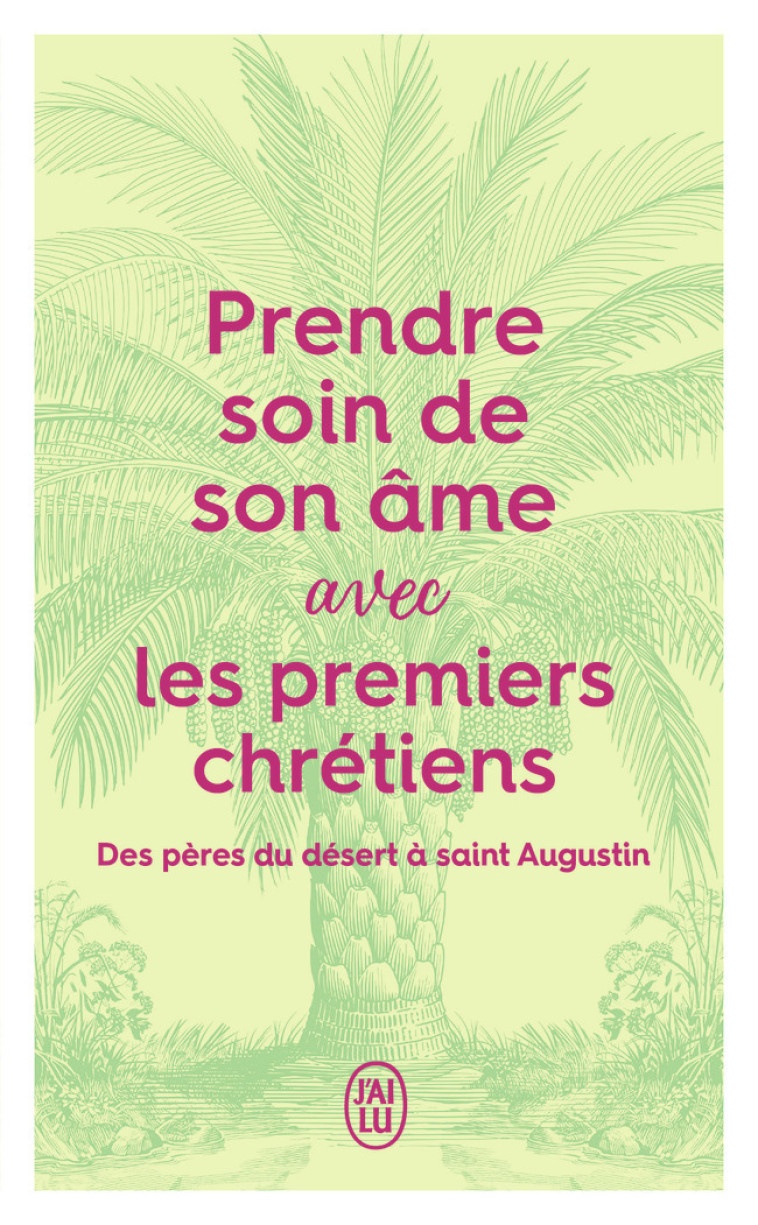 Prendre soin de son âme avec les premiers chrétiens

Des pères du désert à saint Augustin

J'AI LU